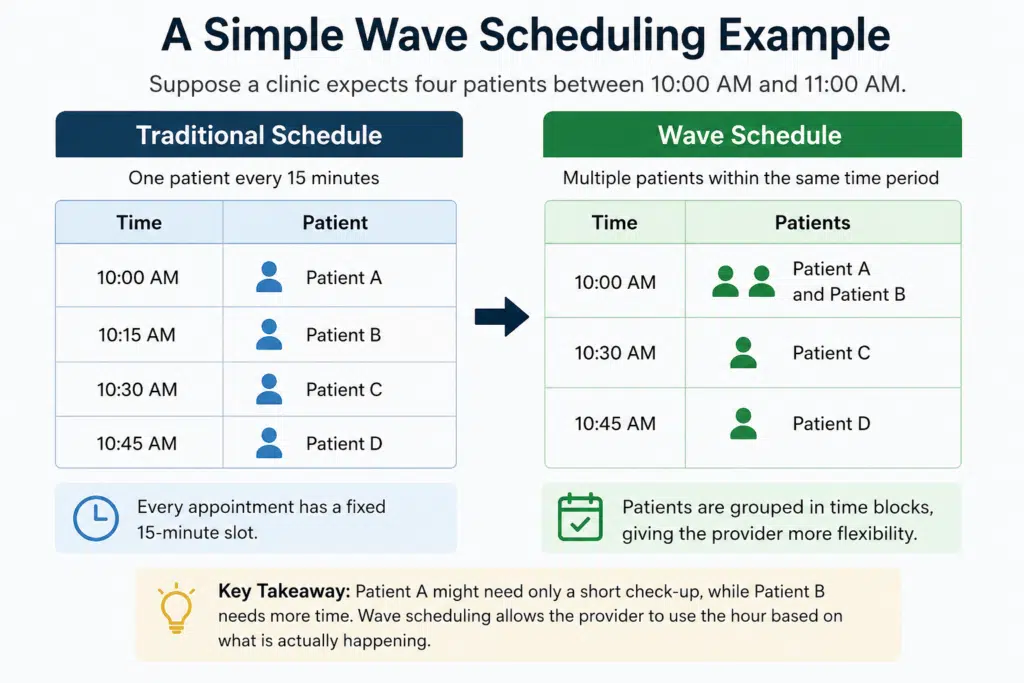 A Simple Wave Scheduling Example

Suppose a clinic expects four patients between 10:00 AM and 11:00 AM.

Traditional Schedule

One patient every 15 minutes

| Time | Patient |
|---|---|
| 10:00 AM | Patient A |
| 10:15 AM | Patient B |
| 10:30 AM | Patient C |
| 10:45 AM | Patient D |

Every appointment has a fixed 15-minute slot.

Wave Schedule

Multiple patients within the same time period

| Time | Patients |
|---|---|
| 10:00 AM | Patient A and Patient B |
| 10:30 AM | Patient C |
| 10:45 AM | Patient D |

Patients are grouped in time blocks, giving the provider more flexibility.

Key Takeaway: Patient A might need only a short check-up, while Patient B needs more time. Wave scheduling allows the provider to use the hour based on what is actually happening.